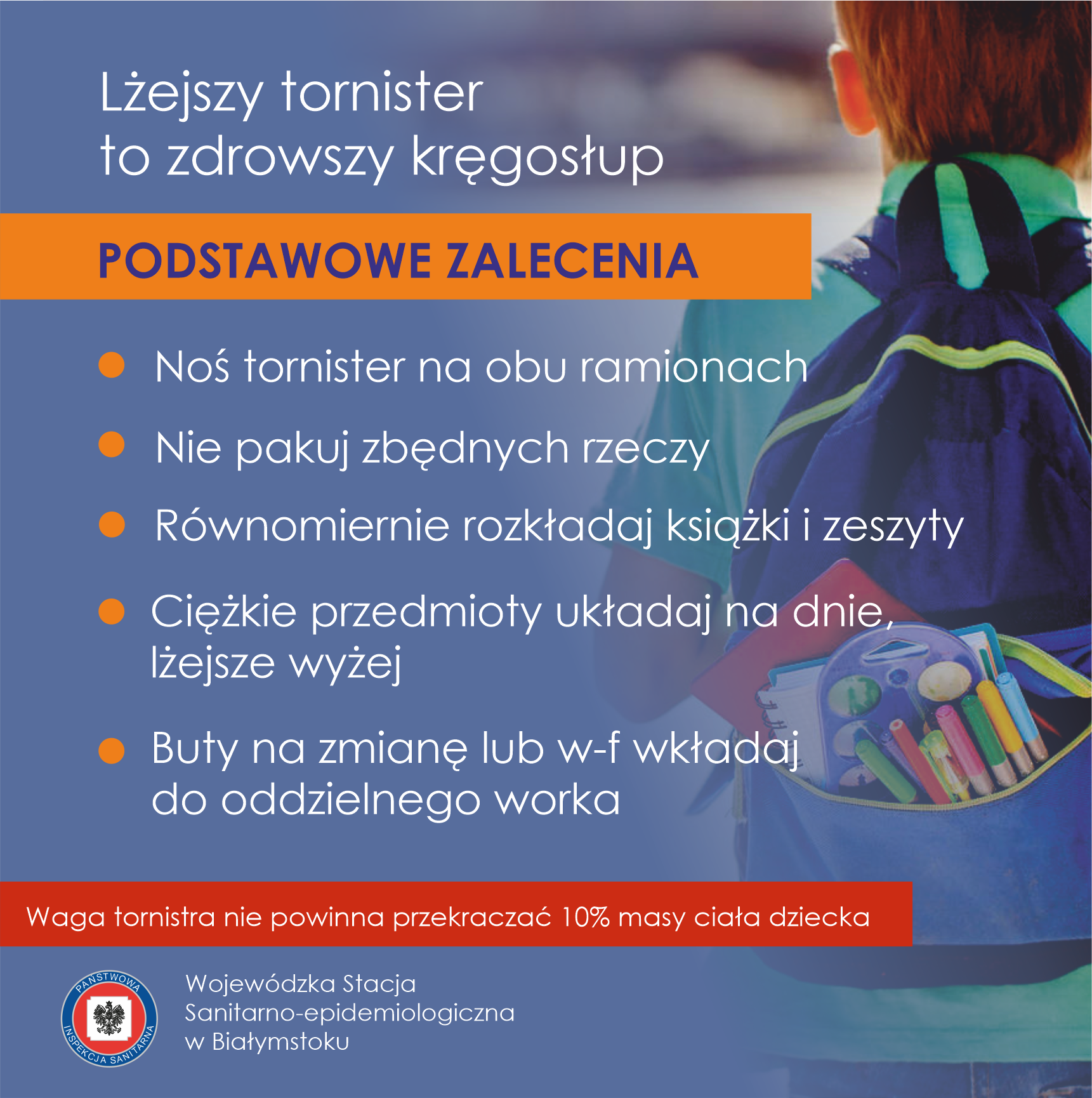 Lżejszy tornister
to zdrowszy kręgosłup

PODSTAWOWE ZALECENIA

Noś tornister na obu ramionach

Nie pakuj zbędnych rzeczy

Równomiernie rozkładaj książki i zeszyty

Ciężkie przedmioty układaj na dnie, lżejsze wyżej

Buty na zmianę lub w-f wkładaj do oddzielnego worka

Waga tornistra nie powinna przekraczać 10% masy ciała dziecka

PAŃSTWOWA INSPEKCJA SANITARNA

Wojewódzka Stacja
Sanitarno-epidemiologiczna
w Białymstoku